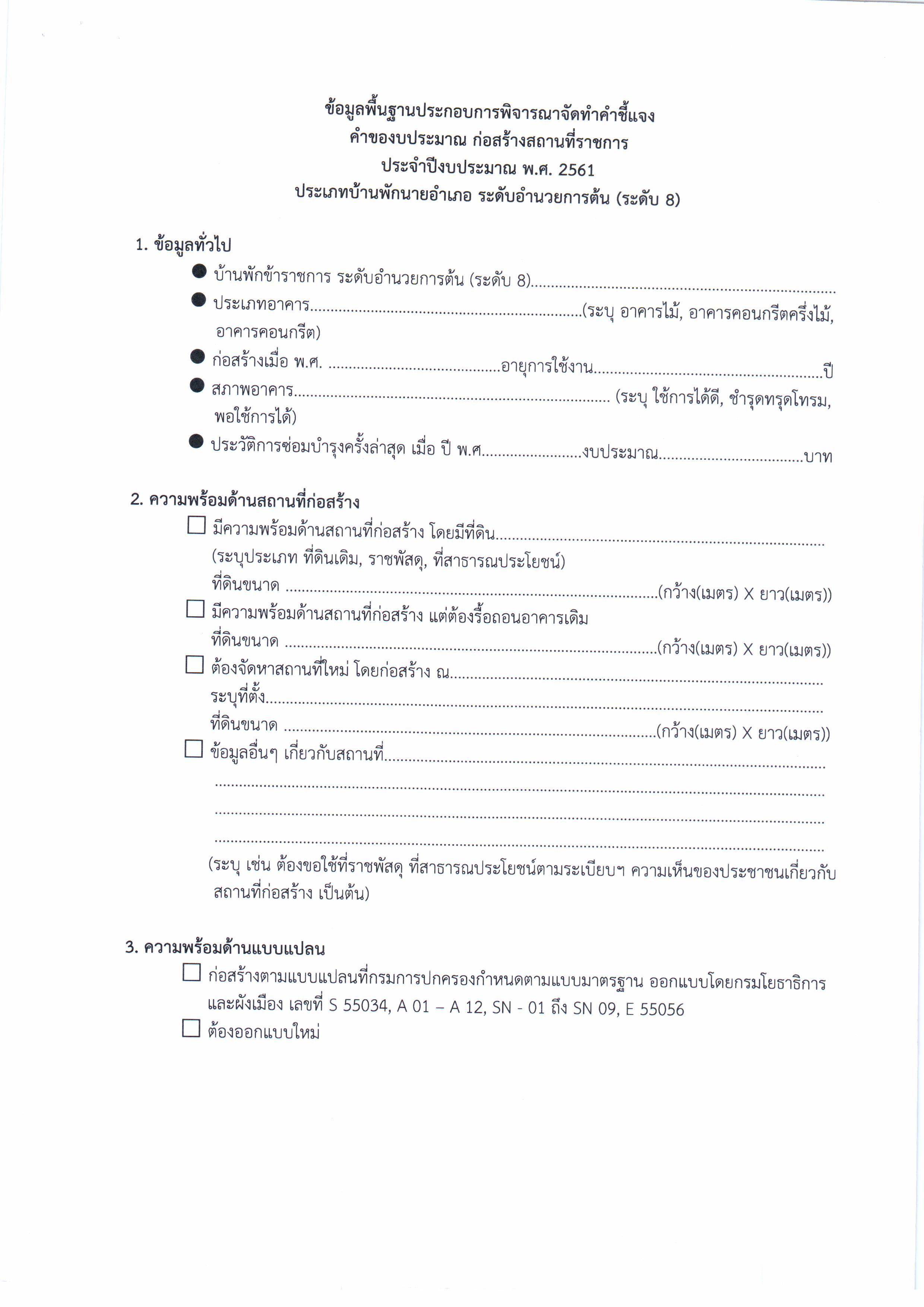 ข้อมูลพื้นฐานประกอบการพิจารณาจัดทำคำชี้แจง
คำของบประมาณ ก่อสร้างสถานที่ราชการ
ประจำปีงบประมาณ พ.ศ. 2561
ประเภทบ้านพักนายอำเภอ ระดับอำนวยการต้น (ระดับ 8)

1. ข้อมูลทั่วไป

• บ้านพักข้าราชการ ระดับอำนวยการต้น (ระดับ 8)____
• ประเภทอาคาร____(ระบุ อาคารไม้, อาคารคอนกรีตครึ่งไม้, อาคารคอนกรีต)
• ก่อสร้างเมื่อ พ.ศ. ____อายุการใช้งาน____ปี
• สภาพอาคาร____ (ระบุ ใช้การได้ดี, ชำรุดทรุดโทรม, พอใช้การได้)
• ประวัติการซ่อมบำรุงครั้งล่าสุด เมื่อ ปี พ.ศ____งบประมาณ____บาท

2. ความพร้อมด้านสถานที่ก่อสร้าง

☐ มีความพร้อมด้านสถานที่ก่อสร้าง โดยมีที่ดิน____
(ระบุประเภท ที่ดินเดิม, ราชพัสดุ, ที่สาธารณประโยชน์)
ที่ดินขนาด ____(กว้าง(เมตร) X ยาว(เมตร))
☐ มีความพร้อมด้านสถานที่ก่อสร้าง แต่ต้องรื้อถอนอาคารเดิม
ที่ดินขนาด ____(กว้าง(เมตร) X ยาว(เมตร))
☐ ต้องจัดหาสถานที่ใหม่ โดยก่อสร้าง ณ____
ระบุที่ตั้ง____
ที่ดินขนาด ____(กว้าง(เมตร) X ยาว(เมตร))
☐ ข้อมูลอื่นๆ เกี่ยวกับสถานที่____
____
____
____
(ระบุ เช่น ต้องขอใช้ที่ราชพัสดุ ที่สาธารณประโยชน์ตามระเบียบฯ ความเห็นของประชาชนเกี่ยวกับสถานที่ก่อสร้าง เป็นต้น)

3. ความพร้อมด้านแบบแปลน

☐ ก่อสร้างตามแบบแปลนที่กรมการปกครองกำหนดตามแบบมาตรฐาน ออกแบบโดยกรมโยธาธิการและผังเมือง เลขที่ S 55034, A 01 – A 12, SN - 01 ถึง SN 09, E 55056
☐ ต้องออกแบบใหม่